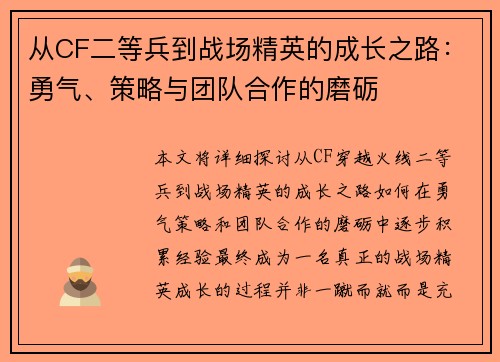 从CF二等兵到战场精英的成长之路：勇气、策略与团队合作的磨砺

本文将详细探讨从CF穿越火线二等兵到战场精英的成长之路如何在勇气策略和团队合作的磨砺中逐步积累经验最终成为一名真正的战场精英成长的过程并非一蹴而就而是充